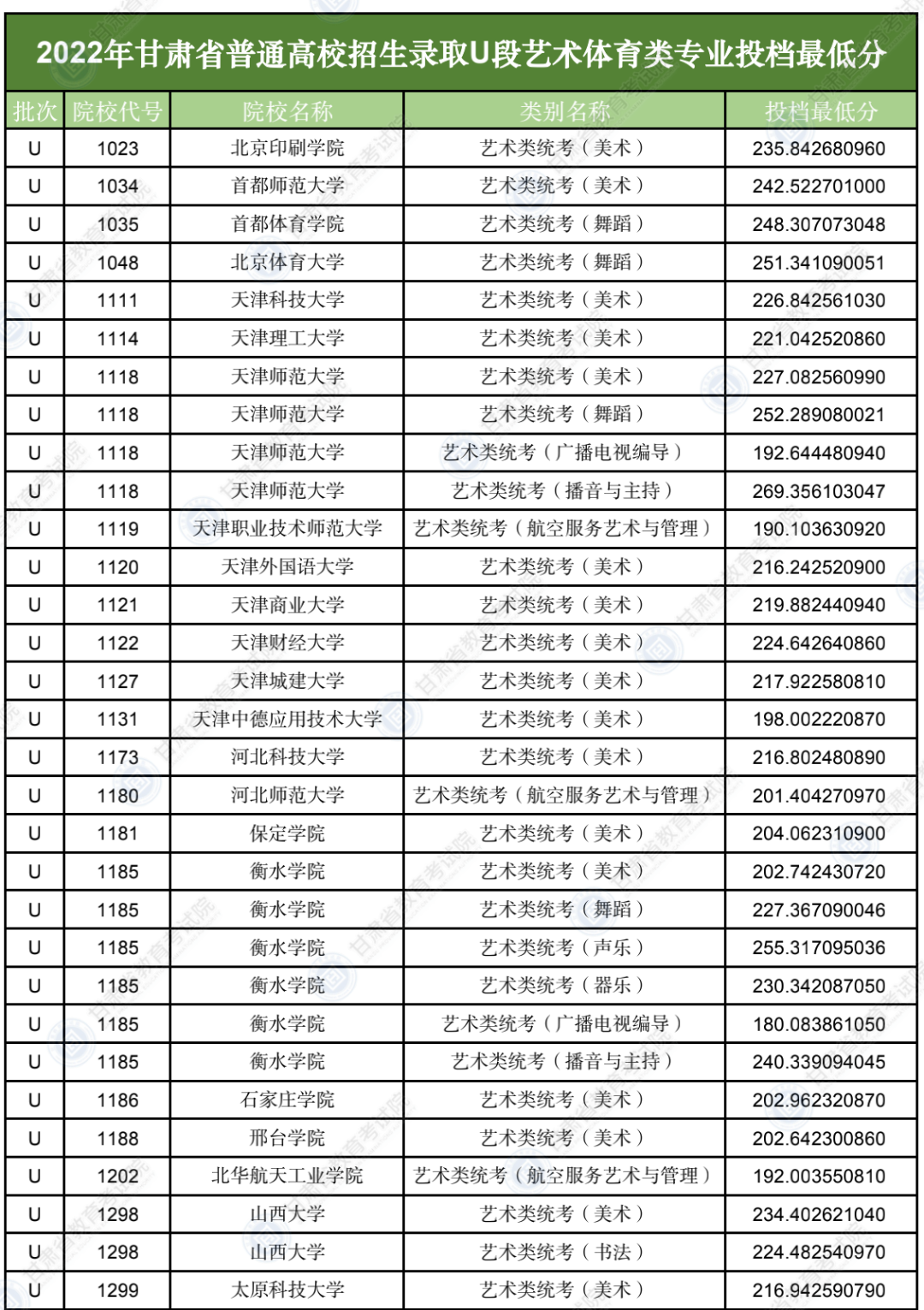 2022年甘肃省普通高校招生录取U段艺术体育类专业投档最低分

| 批次 | 院校代号 | 院校名称 | 类别名称 | 投档最低分 |
|---|---|---|---|---|
| U | 1023 | 北京印刷学院 | 艺术类统考（美术） | 235.842680960 |
| U | 1034 | 首都师范大学 | 艺术类统考（美术） | 242.522701000 |
| U | 1035 | 首都体育学院 | 艺术类统考（舞蹈） | 248.307073048 |
| U | 1048 | 北京体育大学 | 艺术类统考（舞蹈） | 251.341090051 |
| U | 1111 | 天津科技大学 | 艺术类统考（美术） | 226.842561030 |
| U | 1114 | 天津理工大学 | 艺术类统考（美术） | 221.042520860 |
| U | 1118 | 天津师范大学 | 艺术类统考（美术） | 227.082560990 |
| U | 1118 | 天津师范大学 | 艺术类统考（舞蹈） | 252.289080021 |
| U | 1118 | 天津师范大学 | 艺术类统考（广播电视编导） | 192.644480940 |
| U | 1118 | 天津师范大学 | 艺术类统考（播音与主持） | 269.356103047 |
| U | 1119 | 天津职业技术师范大学 | 艺术类统考（航空服务艺术与管理） | 190.103630920 |
| U | 1120 | 天津外国语大学 | 艺术类统考（美术） | 216.242520900 |
| U | 1121 | 天津商业大学 | 艺术类统考（美术） | 219.882440940 |
| U | 1122 | 天津财经大学 | 艺术类统考（美术） | 224.642640860 |
| U | 1127 | 天津城建大学 | 艺术类统考（美术） | 217.922580810 |
| U | 1131 | 天津中德应用技术大学 | 艺术类统考（美术） | 198.002220870 |
| U | 1173 | 河北科技大学 | 艺术类统考（美术） | 216.802480890 |
| U | 1180 | 河北师范大学 | 艺术类统考（航空服务艺术与管理） | 201.404270970 |
| U | 1181 | 保定学院 | 艺术类统考（美术） | 204.062310900 |
| U | 1185 | 衡水学院 | 艺术类统考（美术） | 202.742430720 |
| U | 1185 | 衡水学院 | 艺术类统考（舞蹈） | 227.367090046 |
| U | 1185 | 衡水学院 | 艺术类统考（声乐） | 255.317095036 |
| U | 1185 | 衡水学院 | 艺术类统考（器乐） | 230.342087050 |
| U | 1185 | 衡水学院 | 艺术类统考（广播电视编导） | 180.083861050 |
| U | 1185 | 衡水学院 | 艺术类统考（播音与主持） | 240.339094045 |
| U | 1186 | 石家庄学院 | 艺术类统考（美术） | 202.962320870 |
| U | 1188 | 邢台学院 | 艺术类统考（美术） | 202.642300860 |
| U | 1202 | 北华航天工业学院 | 艺术类统考（航空服务艺术与管理） | 192.003550810 |
| U | 1298 | 山西大学 | 艺术类统考（美术） | 234.402621040 |
| U | 1298 | 山西大学 | 艺术类统考（书法） | 224.482540970 |
| U | 1299 | 太原科技大学 | 艺术类统考（美术） | 216.942590790 |